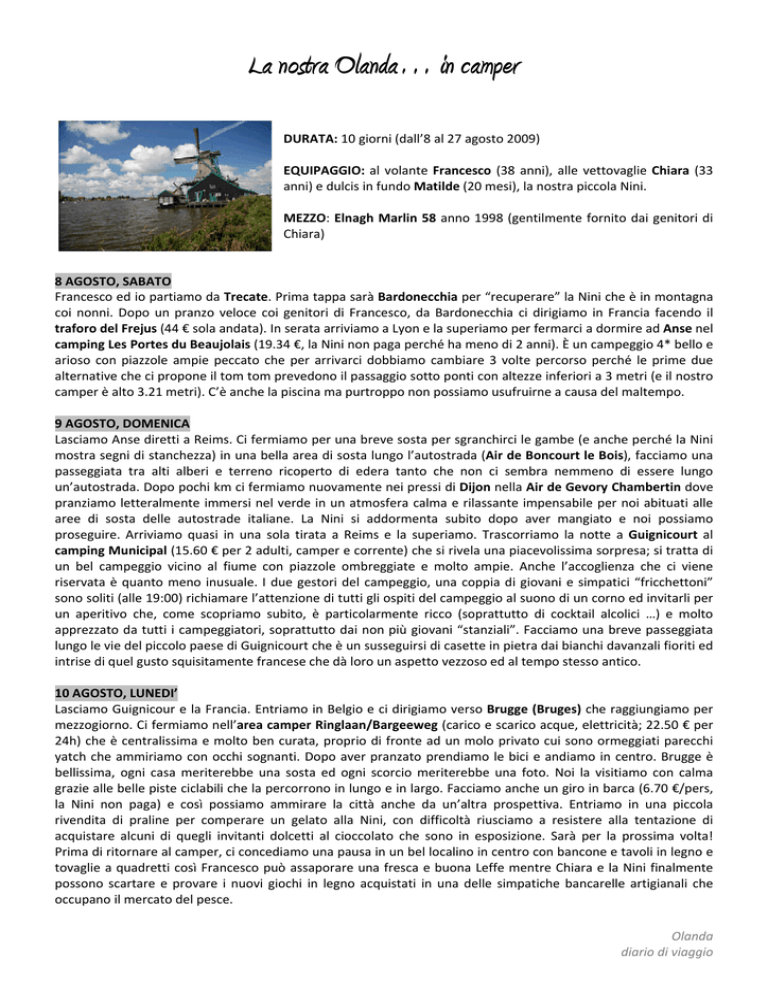 La nostra Olanda . . . in camper

DURATA: 10 giorni (dall'8 al 27 agosto 2009)

EQUIPAGGIO: al volante Francesco (38 anni), alle vettovaglie Chiara (33 anni) e dulcis in fundo Matilde (20 mesi), la nostra piccola Nini.

MEZZO: Elnagh Marlin 58 anno 1998 (gentilmente fornito dai genitori di Chiara)

8 AGOSTO, SABATO
Francesco ed io partiamo da Trecate. Prima tappa sarà Bardonecchia per "recuperare" la Nini che è in montagna coi nonni. Dopo un pranzo veloce coi genitori di Francesco, da Bardonecchia ci dirigiamo in Francia facendo il traforo del Frejus (44 € sola andata). In serata arriviamo a Lyon e la superiamo per fermarci a dormire ad Anse nel camping Les Portes du Beaujolais (19.34 €, la Nini non paga perché ha meno di 2 anni). È un campeggio 4* bello e arioso con piazzole ampie peccato che per arrivarci dobbiamo cambiare 3 volte percorso perché le prime due alternative che ci propone il tom tom prevedono il passaggio sotto ponti con altezze inferiori a 3 metri (e il nostro camper è alto 3.21 metri). C'è anche la piscina ma purtroppo non possiamo usufruirne a causa del maltempo.

9 AGOSTO, DOMENICA
Lasciamo Anse diretti a Reims. Ci fermiamo per una breve sosta per sgranchirci le gambe (e anche perché la Nini mostra segni di stanchezza) in una bella area di sosta lungo l'autostrada (Air de Boncourt le Bois), facciamo una passeggiata tra alti alberi e terreno ricoperto di edera tanto che non ci sembra nemmeno di essere lungo un'autostrada. Dopo pochi km ci fermiamo nuovamente nei pressi di Dijon nella Air de Gevory Chambertin dove pranziamo letteralmente immersi nel verde in un atmosfera calma e rilassante impensabile per noi abituati alle aree di sosta delle autostrade italiane. La Nini si addormenta subito dopo aver mangiato e noi possiamo proseguire. Arriviamo quasi in una sola tirata a Reims e la superiamo. Trascorriamo la notte a Guignicourt al camping Municipal (15.60 € per 2 adulti, camper e corrente) che si rivela una piacevolissima sorpresa; si tratta di un bel campeggio vicino al fiume con piazzole ombreggiate e molto ampie. Anche l'accoglienza che ci viene riservata è quanto meno inusuale. I due gestori del campeggio, una coppia di giovani e simpatici "fricchettoni" sono soliti (alle 19:00) richiamare l'attenzione di tutti gli ospiti del campeggio al suono di un corno ed invitarli per un aperitivo che, come scopriamo subito, è particolarmente ricco (soprattutto di cocktail alcolici …) e molto apprezzato da tutti i campeggiatori, soprattutto dai non più giovani "stanziali". Facciamo una breve passeggiata lungo le vie del piccolo paese di Guignicourt che è un susseguirsi di casette in pietra dai bianchi davanzali fioriti ed intrise di quel gusto squisitamente francese che dà loro un aspetto vezzoso ed al tempo stesso antico.

10 AGOSTO, LUNEDI'
Lasciamo Guignicour e la Francia. Entriamo in Belgio e ci dirigiamo verso Brugge (Bruges) che raggiungiamo per mezzogiorno. Ci fermiamo nell'area camper Ringlaan/Bargeeweg (carico e scarico acque, elettricità; 22.50 € per 24h) che è centralissima e molto ben curata, proprio di fronte ad un molo privato cui sono ormeggiati parecchi yatch che ammiriamo con occhi sognanti. Dopo aver pranzato prendiamo le bici e andiamo in centro. Brugge è bellissima, ogni casa meriterebbe una sosta ed ogni scorcio meriterebbe una foto. Noi la visitiamo con calma grazie alle belle piste ciclabili che la percorrono in lungo e in largo. Facciamo anche un giro in barca (6.70 €/pers, la Nini non paga) e così possiamo ammirare la città anche da un'altra prospettiva. Entriamo in una piccola rivendita di praline per comperare un gelato alla Nini, con difficoltà riusciamo a resistere alla tentazione di acquistare alcuni di quegli invitanti dolcetti al cioccolato che sono in esposizione. Sarà per la prossima volta! Prima di ritornare al camper, ci concediamo una pausa in un bel localino in centro con bancone e tavoli in legno e tovaglie a quadretti così Francesco può assaporare una fresca e buona Leffe mentre Chiara e la Nini finalmente possono scartare e provare i nuovi giochi in legno acquistati in una delle simpatiche bancarelle artigianali che occupano il mercato del pesce.

Olanda
diario di viaggio